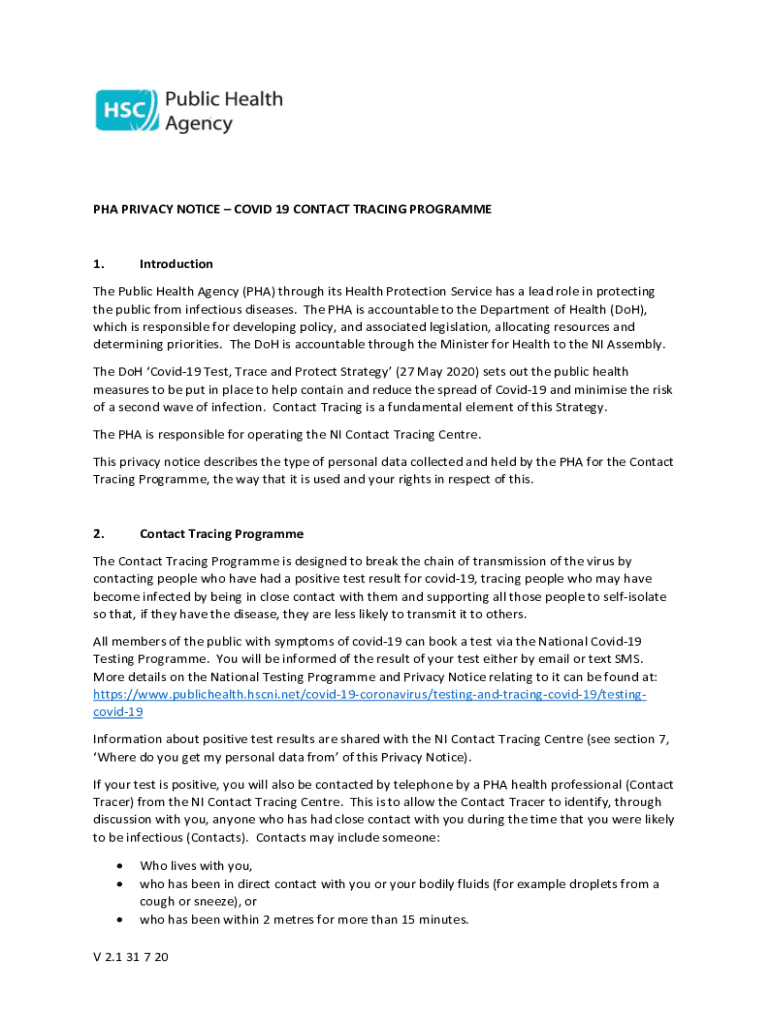 HSC Public Health Agency

PHA PRIVACY NOTICE – COVID 19 CONTACT TRACING PROGRAMME

1. Introduction

The Public Health Agency (PHA) through its Health Protection Service has a lead role in protecting the public from infectious diseases. The PHA is accountable to the Department of Health (DoH), which is responsible for developing policy, and associated legislation, allocating resources and determining priorities. The DoH is accountable through the Minister for Health to the NI Assembly.

The DoH 'Covid-19 Test, Trace and Protect Strategy' (27 May 2020) sets out the public health measures to be put in place to help contain and reduce the spread of Covid-19 and minimise the risk of a second wave of infection. Contact Tracing is a fundamental element of this Strategy.

The PHA is responsible for operating the NI Contact Tracing Centre.

This privacy notice describes the type of personal data collected and held by the PHA for the Contact Tracing Programme, the way that it is used and your rights in respect of this.

2. Contact Tracing Programme

The Contact Tracing Programme is designed to break the chain of transmission of the virus by contacting people who have had a positive test result for covid-19, tracing people who may have become infected by being in close contact with them and supporting all those people to self-isolate so that, if they have the disease, they are less likely to transmit it to others.

All members of the public with symptoms of covid-19 can book a test via the National Covid-19 Testing Programme. You will be informed of the result of your test either by email or text SMS. More details on the National Testing Programme and Privacy Notice relating to it can be found at: https://www.publichealth.hscni.net/covid-19-coronavirus/testing-and-tracing-covid-19/testing-covid-19

Information about positive test results are shared with the NI Contact Tracing Centre (see section 7, 'Where do you get my personal data from' of this Privacy Notice).

If your test is positive, you will also be contacted by telephone by a PHA health professional (Contact Tracer) from the NI Contact Tracing Centre. This is to allow the Contact Tracer to identify, through discussion with you, anyone who has had close contact with you during the time that you were likely to be infectious (Contacts). Contacts may include someone:

• Who lives with you,
• who has been in direct contact with you or your bodily fluids (for example droplets from a cough or sneeze), or
• who has been within 2 metres for more than 15 minutes.

V 2.1 31 7 20